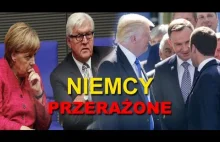 NIEMCY
PRZERAŻONE